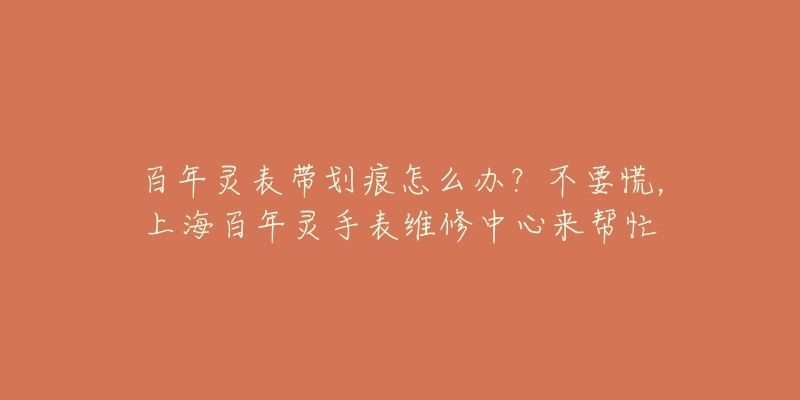 百年灵表带划痕怎么办？不要慌，上海百年灵手表维修中心来帮忙